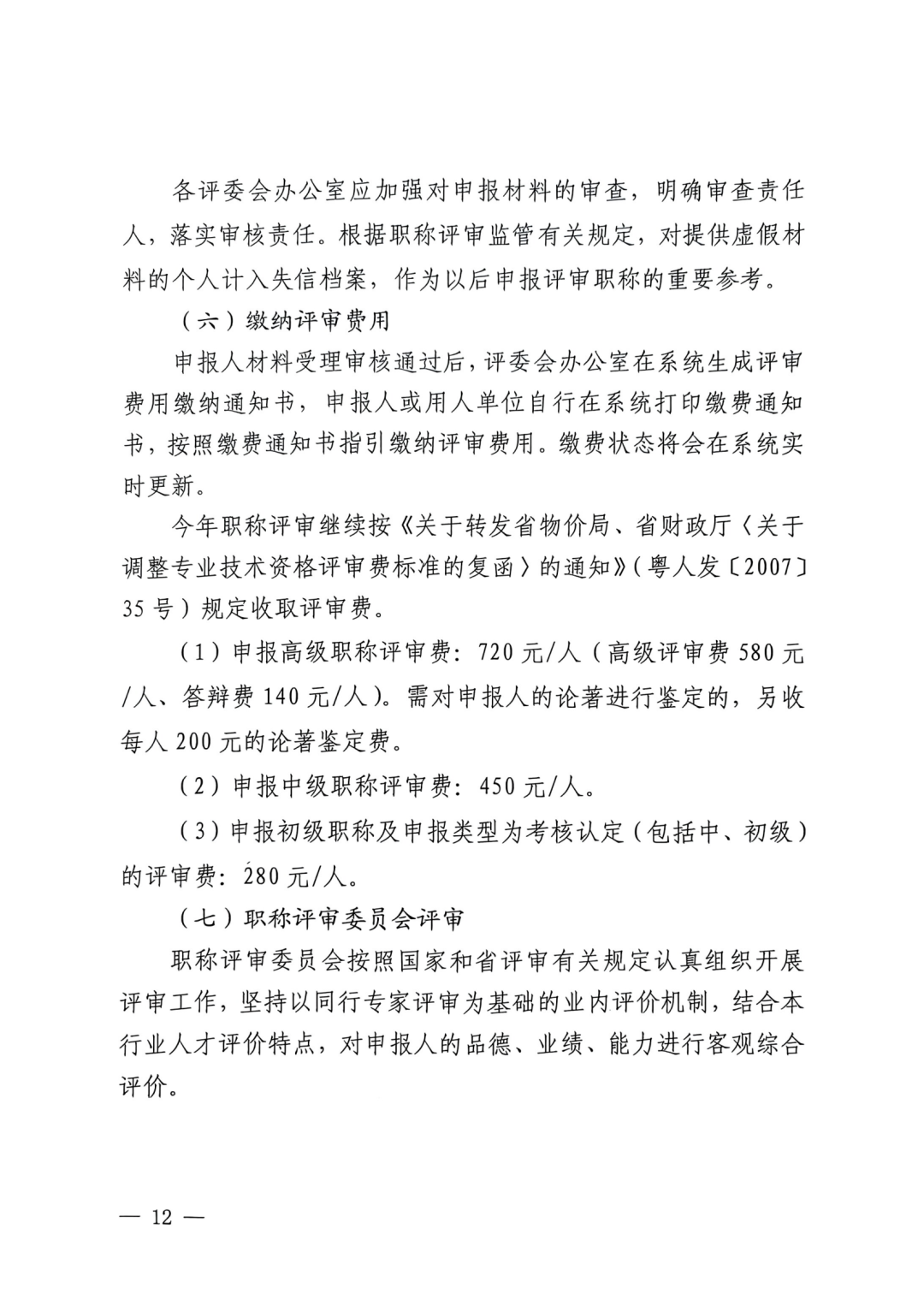 各评委会办公室应加强对申报材料的审查，明确审查责任人，落实审核责任。根据职称评审监管有关规定，对提供虚假材料的个人计入失信档案，作为以后申报评审职称的重要参考。

（六）缴纳评审费用

申报人材料受理审核通过后，评委会办公室在系统生成评审费用缴纳通知书，申报人或用人单位自行在系统打印缴费通知书，按照缴费通知书指引缴纳评审费用。缴费状态将会在系统实时更新。

今年职称评审继续按《关于转发省物价局、省财政厅〈关于调整专业技术资格评审费标准的复函〉的通知》（粤人发〔2007〕35号）规定收取评审费。

（1）申报高级职称评审费：720元/人（高级评审费580元/人、答辩费140元/人）。需对申报人的论著进行鉴定的，另收每人200元的论著鉴定费。

（2）申报中级职称评审费：450元/人。

（3）申报初级职称及申报类型为考核认定（包括中、初级）的评审费：280元/人。

（七）职称评审委员会评审

职称评审委员会按照国家和省评审有关规定认真组织开展评审工作，坚持以同行专家评审为基础的业内评价机制，结合本行业人才评价特点，对申报人的品德、业绩、能力进行客观综合评价。

— 12 —